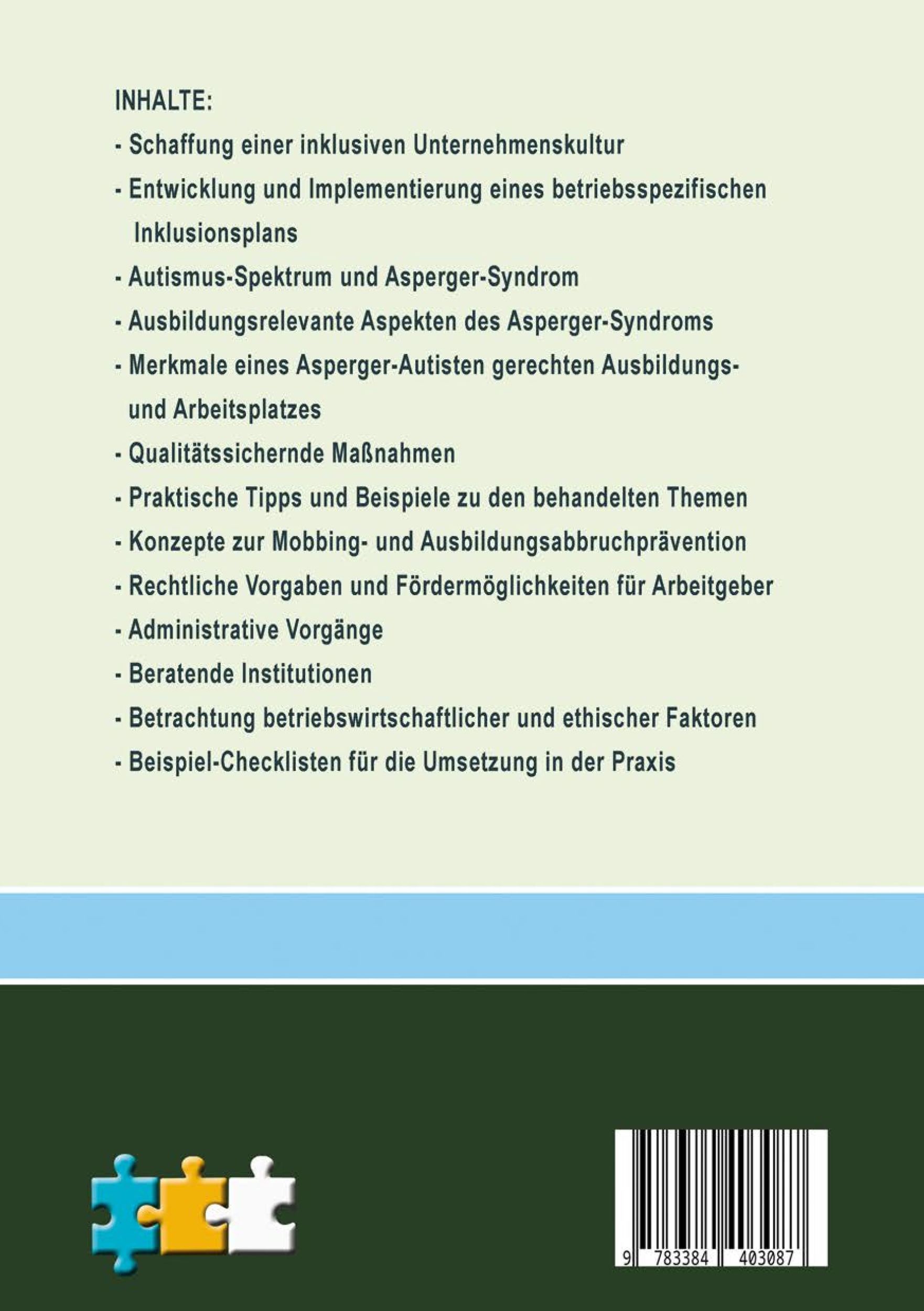 INHALTE:

- Schaffung einer inklusiven Unternehmenskultur

- Entwicklung und Implementierung eines betriebsspezifischen Inklusionsplans

- Autismus-Spektrum und Asperger-Syndrom

- Ausbildungsrelevante Aspekten des Asperger-Syndroms

- Merkmale eines Asperger-Autisten gerechten Ausbildungs- und Arbeitsplatzes

- Qualitätssichernde Maßnahmen

- Praktische Tipps und Beispiele zu den behandelten Themen

- Konzepte zur Mobbing- und Ausbildungsabbruchprävention

- Rechtliche Vorgaben und Fördermöglichkeiten für Arbeitgeber

- Administrative Vorgänge

- Beratende Institutionen

- Betrachtung betriebswirtschaftlicher und ethischer Faktoren

- Beispiel-Checklisten für die Umsetzung in der Praxis

9 783384 403087